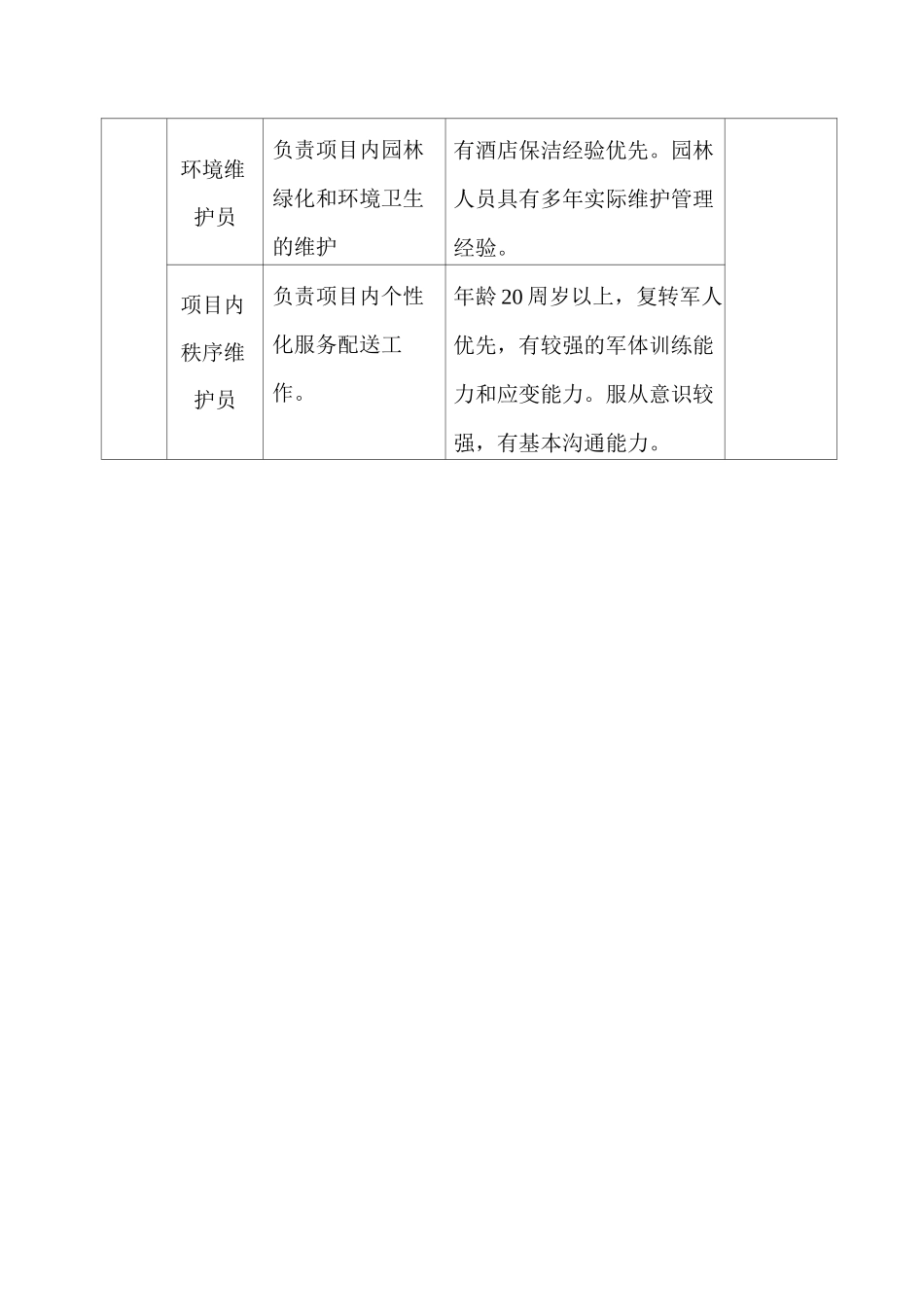 |  |  |  |  |  |
|---|---|---|---|---|
|  | 环境维护员 | 负责项目内园林绿化和环境卫生的维护 | 有酒店保洁经验优先。园林人员具有多年实际维护管理经验。 |  |
|  | 项目内秩序维护员 | 负责项目内个性化服务配送工作。 | 年龄20周岁以上，复转军人优先，有较强的军体训练能力和应变能力。服从意识较强，有基本沟通能力。 |  |